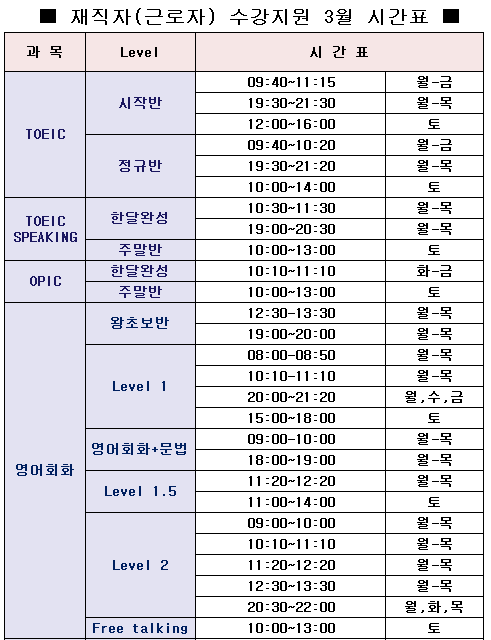 ■ 재직자(근로자) 수강지원 3월 시간표 ■

| 과 목 | Level | 시 간 표 | |
|---|---|---|---|
| TOEIC | 시작반 | 09:40~11:15 | 월-금 |
| | | 19:30~21:30 | 월-목 |
| | | 12:00~16:00 | 토 |
| | 정규반 | 09:40~10:20 | 월-금 |
| | | 19:30~21:20 | 월-목 |
| | | 10:00~14:00 | 토 |
| TOEIC SPEAKING | 한달완성 | 10:30~11:30 | 월-목 |
| | | 19:00~20:30 | 월-목 |
| | 주말반 | 10:00~13:00 | 토 |
| OPIC | 한달완성 | 10:10~11:10 | 화-금 |
| | 주말반 | 10:00~13:00 | 토 |
| 영어회화 | 왕초보반 | 12:30~13:30 | 월-목 |
| | | 19:00~20:00 | 월-목 |
| | Level 1 | 08:00~08:50 | 월-목 |
| | | 10:10~11:10 | 월-목 |
| | | 20:00~21:20 | 월,수,금 |
| | | 15:00~18:00 | 토 |
| | 영어회화+문법 | 09:00~10:00 | 월-목 |
| | | 18:00~19:00 | 월-목 |
| | Level 1.5 | 11:20~12:20 | 월-목 |
| | | 11:00~14:00 | 토 |
| | Level 2 | 09:00~10:00 | 월-목 |
| | | 10:10~11:10 | 월-목 |
| | | 11:20~12:20 | 월-목 |
| | | 12:30~13:30 | 월-목 |
| | | 20:30~22:00 | 월,화,목 |
| | Free talking | 10:00~13:00 | 토 |